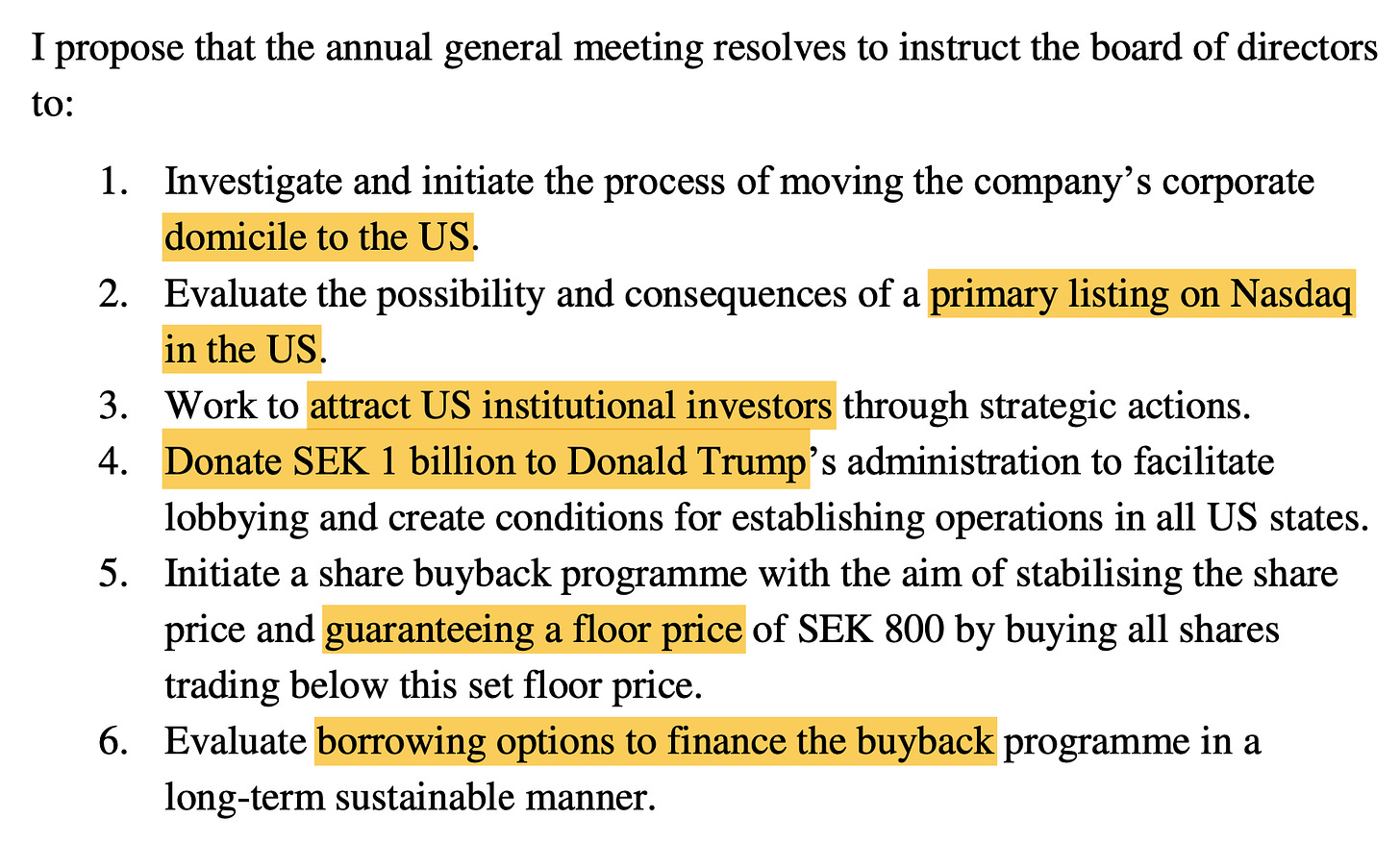 I propose that the annual general meeting resolves to instruct the board of directors to:

1. Investigate and initiate the process of moving the company’s corporate domicile to the US.
2. Evaluate the possibility and consequences of a primary listing on Nasdaq in the US.
3. Work to attract US institutional investors through strategic actions.
4. Donate SEK 1 billion to Donald Trump’s administration to facilitate lobbying and create conditions for establishing operations in all US states.
5. Initiate a share buyback programme with the aim of stabilising the share price and guaranteeing a floor price of SEK 800 by buying all shares trading below this set floor price.
6. Evaluate borrowing options to finance the buyback programme in a long-term sustainable manner.